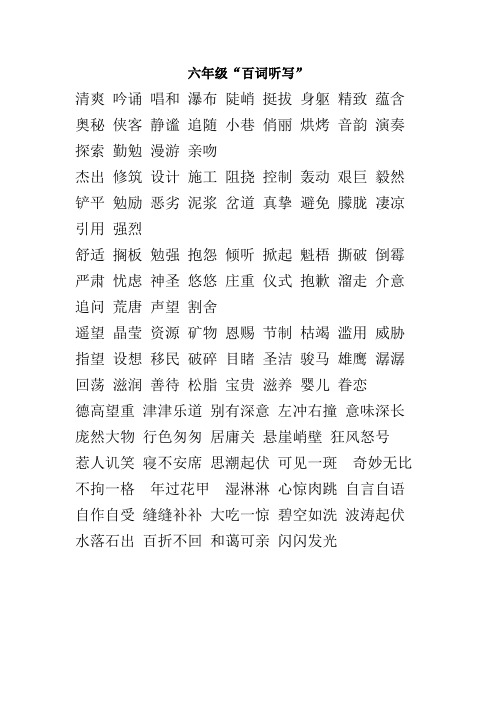 六年级“百词听写”

清爽 吟诵 唱和 瀑布 陡峭 挺拔 身躯 精致 蕴含 奥秘 侠客 静谧 追随 小巷 俏丽 烘烤 音韵 演奏 探索 勤勉 漫游 亲吻

杰出 修筑 设计 施工 阻挠 控制 轰动 艰巨 毅然 铲平 勉励 恶劣 泥浆 岔道 真挚 避免 朦胧 凄凉 引用 强烈

舒适 搁板 勉强 抱怨 倾听 掀起 魁梧 撕破 倒霉 严肃 忧虑 神圣 悠悠 庄重 仪式 抱歉 溜走 介意 追问 荒唐 声望 割舍

遥望 晶莹 资源 矿物 恩赐 节制 枯竭 滥用 威胁 指望 设想 移民 破碎 目睹 圣洁 骏马 雄鹰 潺潺 回荡 滋润 善待 松脂 宝贵 滋养 婴儿 眷恋

德高望重 津津乐道 别有深意 左冲右撞 意味深长 庞然大物 行色匆匆 居庸关 悬崖峭壁 狂风怒号 惹人讥笑 寝不安席 思潮起伏 可见一斑 奇妙无比 不拘一格 年过花甲 湿淋淋 心惊肉跳 自言自语 自作自受 缝缝补补 大吃一惊 碧空如洗 波涛起伏 水落石出 百折不回 和蔼可亲 闪闪发光